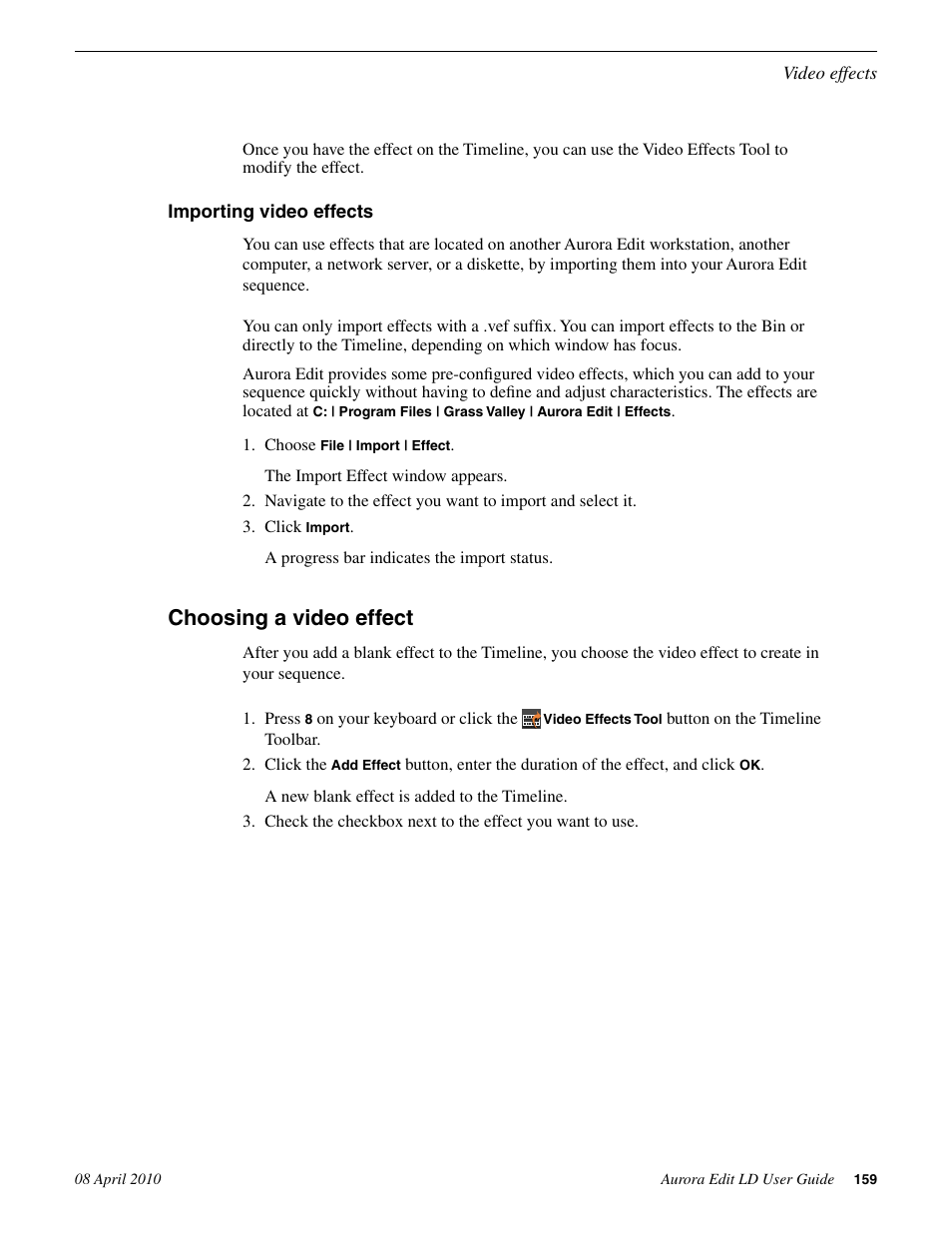 Video effects

Once you have the effect on the Timeline, you can use the Video Effects Tool to modify the effect.

Importing video effects

You can use effects that are located on another Aurora Edit workstation, another computer, a network server, or a diskette, by importing them into your Aurora Edit sequence.

You can only import effects with a .vef suffix. You can import effects to the Bin or directly to the Timeline, depending on which window has focus.

Aurora Edit provides some pre-configured video effects, which you can add to your sequence quickly without having to define and adjust characteristics. The effects are located at C: | Program Files | Grass Valley | Aurora Edit | Effects.

1. Choose File | Import | Effect.

The Import Effect window appears.

2. Navigate to the effect you want to import and select it.

3. Click Import.

A progress bar indicates the import status.

Choosing a video effect

After you add a blank effect to the Timeline, you choose the video effect to create in your sequence.

1. Press 8 on your keyboard or click the Video Effects Tool button on the Timeline Toolbar.

2. Click the Add Effect button, enter the duration of the effect, and click OK.

A new blank effect is added to the Timeline.

3. Check the checkbox next to the effect you want to use.

08 April 2010

Aurora Edit LD User Guide 159